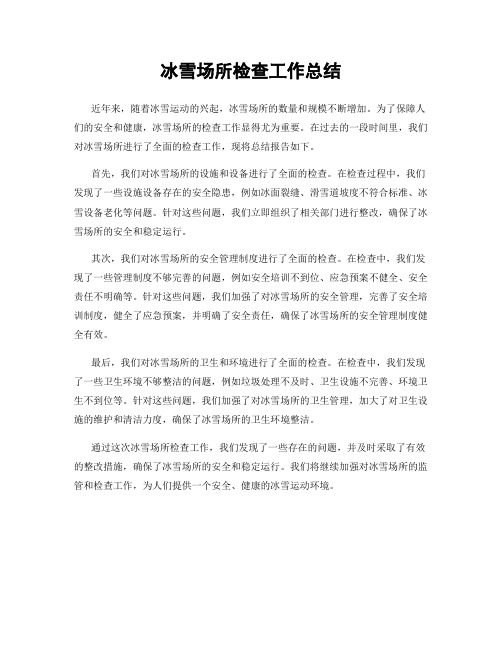 冰雪场所检查工作总结

近年来，随着冰雪运动的兴起，冰雪场所的数量和规模不断增加。为了保障人们的安全和健康，冰雪场所的检查工作显得尤为重要。在过去的一段时间里，我们对冰雪场所进行了全面的检查工作，现将总结报告如下。

首先，我们对冰雪场所的设施和设备进行了全面的检查。在检查过程中，我们发现了一些设施设备存在的安全隐患，例如冰面裂缝、滑雪道坡度不符合标准、冰雪设备老化等问题。针对这些问题，我们立即组织了相关部门进行整改，确保了冰雪场所的安全和稳定运行。

其次，我们对冰雪场所的安全管理制度进行了全面的检查。在检查中，我们发现了一些管理制度不够完善的问题，例如安全培训不到位、应急预案不健全、安全责任不明确等。针对这些问题，我们加强了对冰雪场所的安全管理，完善了安全培训制度，健全了应急预案，并明确了安全责任，确保了冰雪场所的安全管理制度健全有效。

最后，我们对冰雪场所的卫生和环境进行了全面的检查。在检查中，我们发现了一些卫生环境不够整洁的问题，例如垃圾处理不及时、卫生设施不完善、环境卫生不到位等。针对这些问题，我们加强了对冰雪场所的卫生管理，加大了对卫生设施的维护和清洁力度，确保了冰雪场所的卫生环境整洁。

通过这次冰雪场所检查工作，我们发现了一些存在的问题，并及时采取了有效的整改措施，确保了冰雪场所的安全和稳定运行。我们将继续加强对冰雪场所的监管和检查工作，为人们提供一个安全、健康的冰雪运动环境。